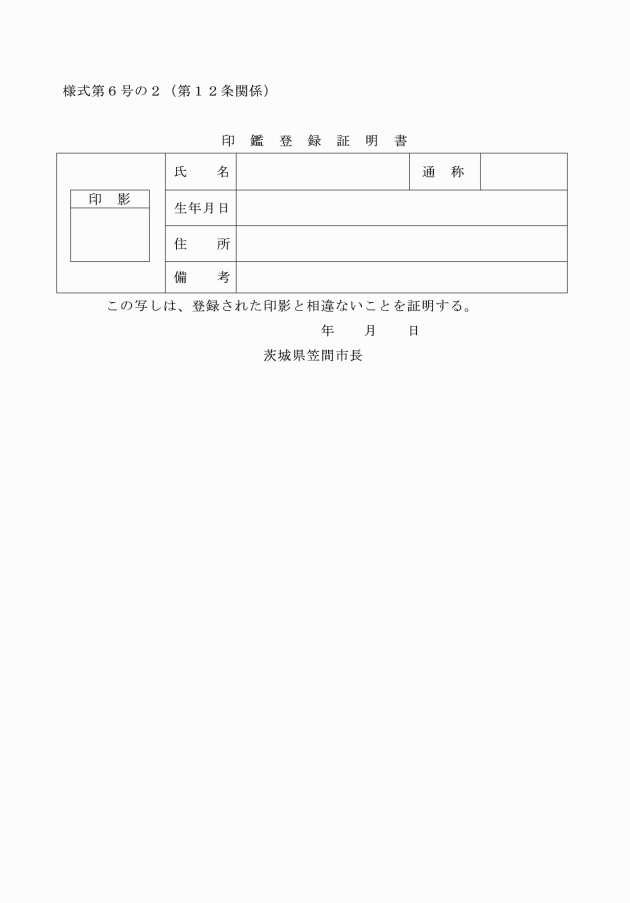 様式第６号の２（第１２条関係）

印 鑑 登 録 証 明 書

| 印 影 | 氏 名 | | 通 称 | |
|---|---|---|---|---|
| | 生年月日 | | | |
| | 住 所 | | | |
| | 備 考 | | | |

この写しは、登録された印影と相違ないことを証明する。

年 月 日

茨城県笠間市長